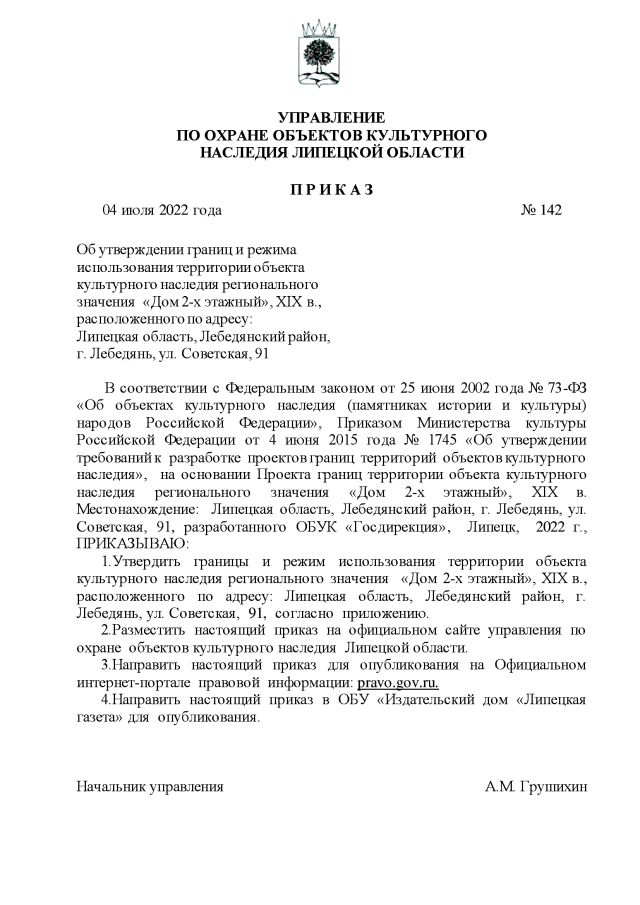 УПРАВЛЕНИЕ
ПО ОХРАНЕ ОБЪЕКТОВ КУЛЬТУРНОГО
НАСЛЕДИЯ ЛИПЕЦКОЙ ОБЛАСТИ

П Р И К А З

04 июля 2022 года № 142

Об утверждении границ и режима использования территории объекта культурного наследия регионального значения «Дом 2-х этажный», XIX в., расположенного по адресу: Липецкая область, Лебедянский район, г. Лебедянь, ул. Советская, 91

В соответствии с Федеральным законом от 25 июня 2002 года № 73-ФЗ «Об объектах культурного наследия (памятниках истории и культуры) народов Российской Федерации», Приказом Министерства культуры Российской Федерации от 4 июня 2015 года № 1745 «Об утверждении требований к разработке проектов границ территорий объектов культурного наследия», на основании Проекта границ территории объекта культурного наследия регионального значения «Дом 2-х этажный», XIX в. Местонахождение: Липецкая область, Лебедянский район, г. Лебедянь, ул. Советская, 91, разработанного ОБУК «Госдирекция», Липецк, 2022 г., ПРИКАЗЫВАЮ:

1.Утвердить границы и режим использования территории объекта культурного наследия регионального значения «Дом 2-х этажный», XIX в., расположенного по адресу: Липецкая область, Лебедянский район, г. Лебедянь, ул. Советская, 91, согласно приложению.

2.Разместить настоящий приказ на официальном сайте управления по охране объектов культурного наследия Липецкой области.

3.Направить настоящий приказ для опубликования на Официальном интернет-портале правовой информации: pravo.gov.ru.

4.Направить настоящий приказ в ОБУ «Издательский дом «Липецкая газета» для опубликования.

Начальник управления А.М. Грушихин